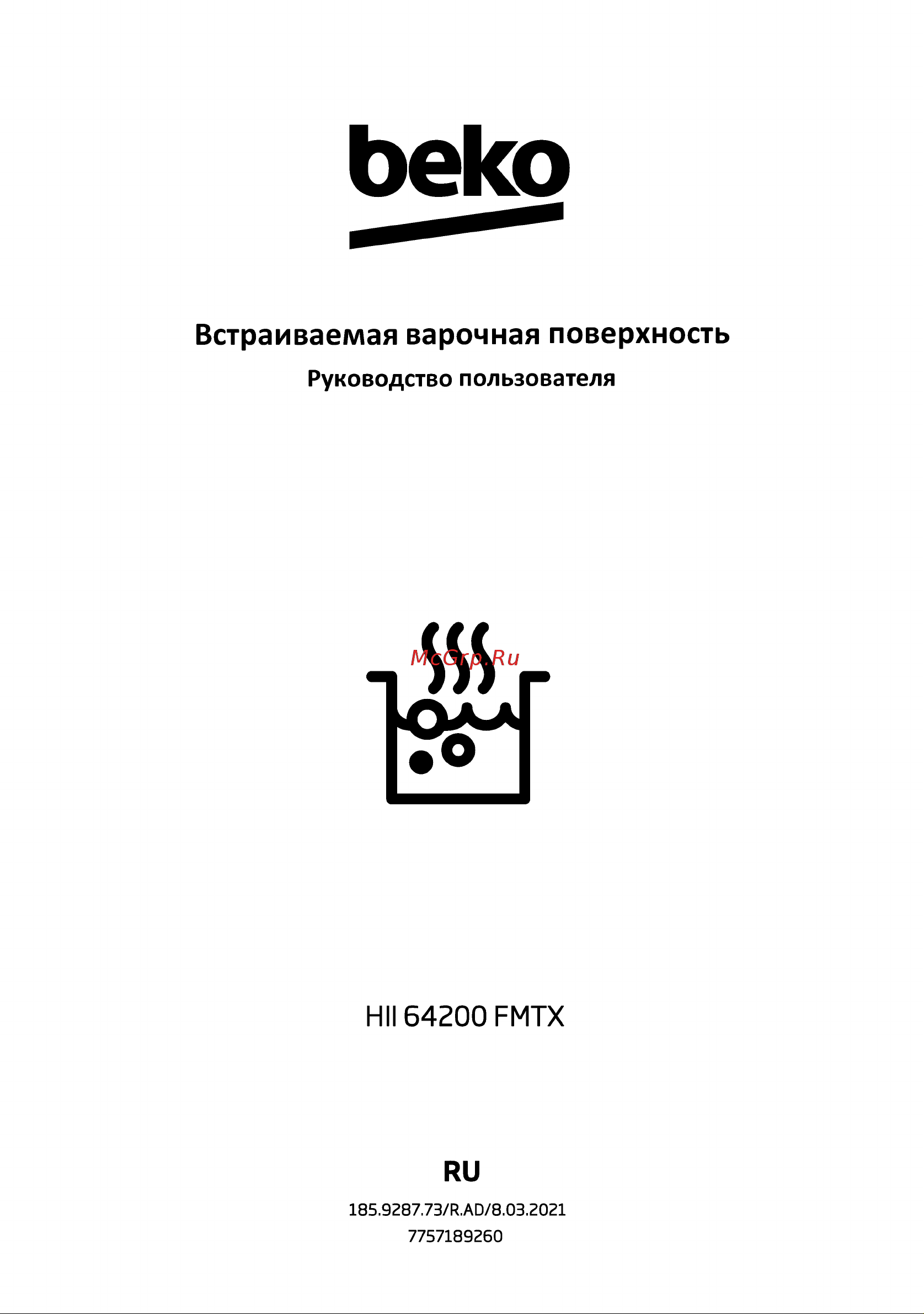 beko

Встраиваемая варочная поверхность

Руководство пользователя

McGrp.Ru

HII 64200 FMTX

RU

185.9287.73/R.AD/8.03.2021
7757189260